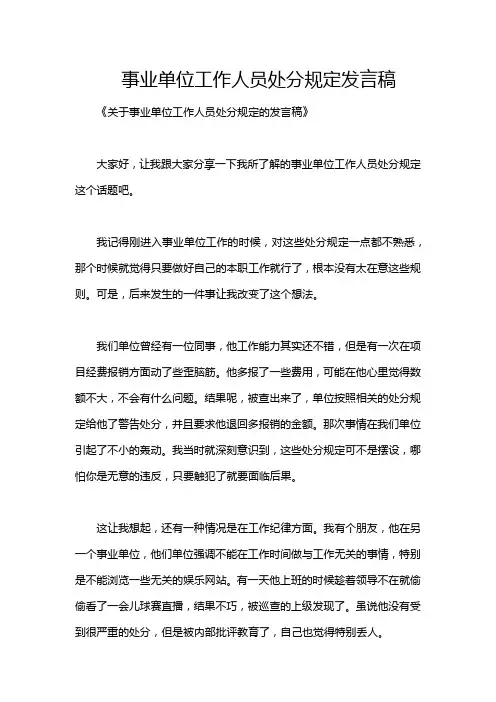 事业单位工作人员处分规定发言稿

《关于事业单位工作人员处分规定的发言稿》

大家好，让我跟大家分享一下我所了解的事业单位工作人员处分规定这个话题吧。

我记得刚进入事业单位工作的时候，对这些处分规定一点都不熟悉，那个时候就觉得只要做好自己的本职工作就行了，根本没有太在意这些规则。可是，后来发生的一件事让我改变了这个想法。

我们单位曾经有一位同事，他工作能力其实还不错，但是有一次在项目经费报销方面动了些歪脑筋。他多报了一些费用，可能在他心里觉得数额不大，不会有什么问题。结果呢，被查出来了，单位按照相关的处分规定给他了警告处分，并且要求他退回多报销的金额。那次事情在我们单位引起了不小的轰动。我当时就深刻意识到，这些处分规定可不是摆设，哪怕你是无意的违反，只要触犯了就要面临后果。

这让我想起，还有一种情况是在工作纪律方面。我有个朋友，他在另一个事业单位，他们单位强调不能在工作时间做与工作无关的事情，特别是不能浏览一些无关的娱乐网站。有一天他上班的时候趁着领导不在就偷偷看了一会儿球赛直播，结果不巧，被巡查的上级发现了。虽说他没有受到很严重的处分，但是被内部批评教育了，自己也觉得特别丢人。